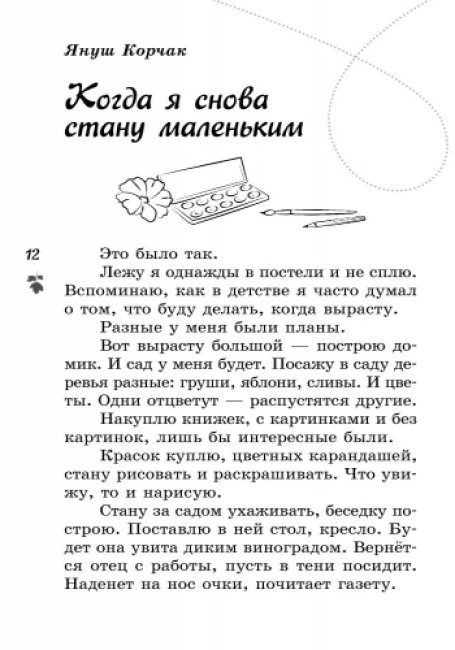 Януш Корчак

Когда я снова стану маленьким

12

Это было так.

Лежу я однажды в постели и не сплю. Вспоминаю, как в детстве я часто думал о том, что буду делать, когда вырасту.

Разные у меня были планы.

Вот вырасту большой — построю домик. И сад у меня будет. Посажу в саду деревья разные: груши, яблони, сливы. И цветы. Одни отцветут — распустятся другие.

Накуплю книжек, с картинками и без картинок, лишь бы интересные были.

Красок куплю, цветных карандашей, стану рисовать и раскрашивать. Что увижу, то и нарисую.

Стану за садом ухаживать, беседку построю. Поставлю в ней стол, кресло. Будет она увита диким виноградом. Вернётся отец с работы, пусть в тени посидит. Наденет на нос очки, почитает газету.